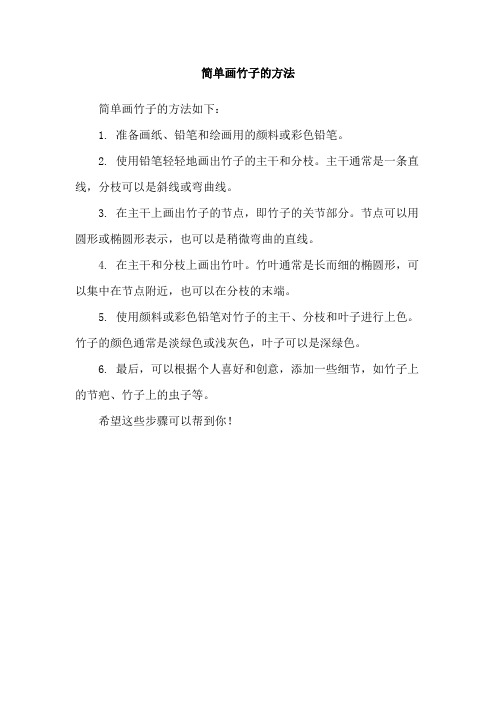 简单画竹子的方法

简单画竹子的方法如下：

1. 准备画纸、铅笔和绘画用的颜料或彩色铅笔。

2. 使用铅笔轻轻地画出竹子的主干和分枝。主干通常是一条直线，分枝可以是斜线或弯曲线。

3. 在主干上画出竹子的节点，即竹子的关节部分。节点可以用圆形或椭圆形表示，也可以是稍微弯曲的直线。

4. 在主干和分枝上画出竹叶。竹叶通常是长而细的椭圆形，可以集中在节点附近，也可以在分枝的末端。

5. 使用颜料或彩色铅笔对竹子的主干、分枝和叶子进行上色。竹子的颜色通常是淡绿色或浅灰色，叶子可以是深绿色。

6. 最后，可以根据个人喜好和创意，添加一些细节，如竹子上的节疤、竹子上的虫子等。

希望这些步骤可以帮到你！